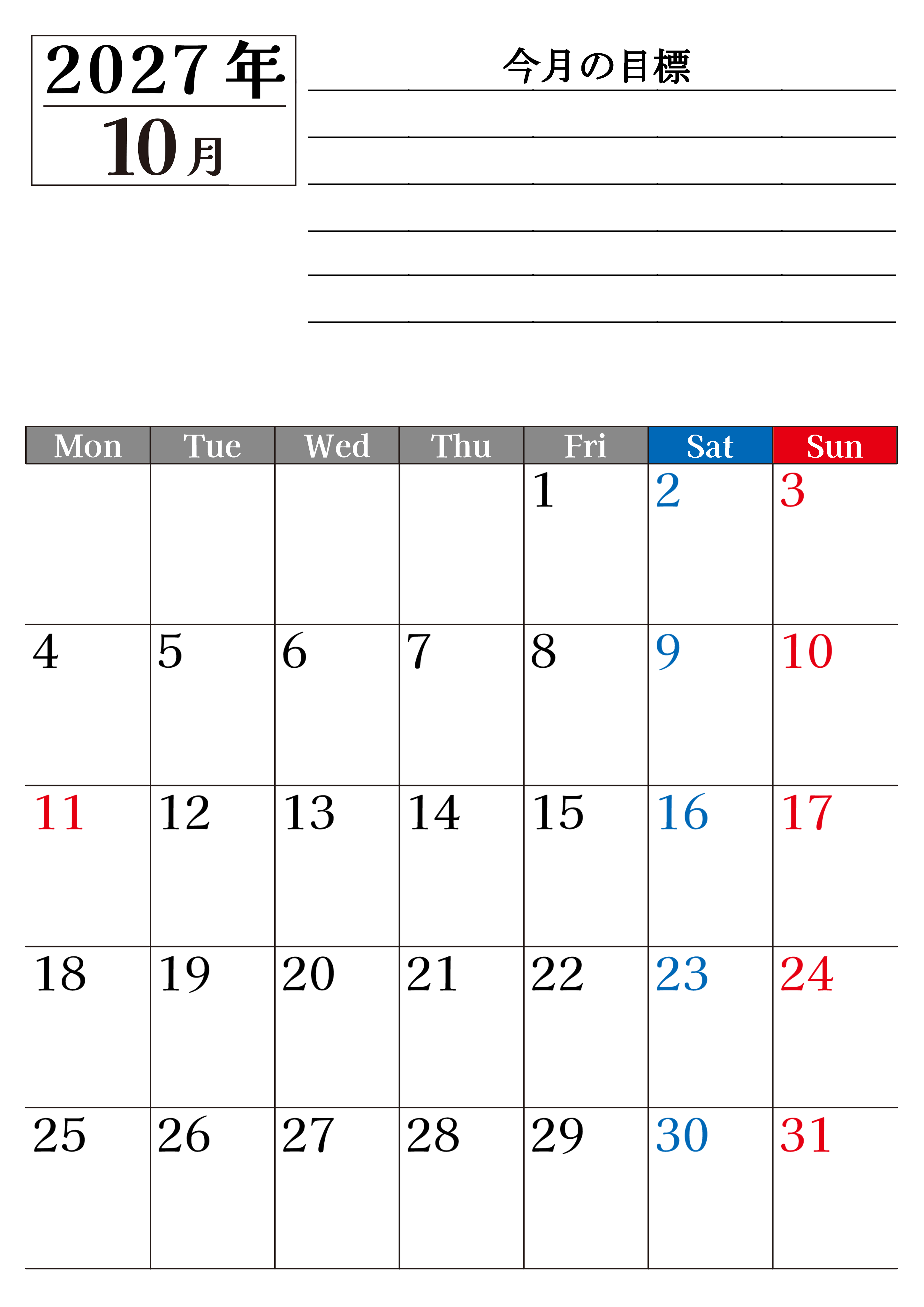 2027年
10月

今月の目標

| Mon | Tue | Wed | Thu | Fri | Sat | Sun |
|---|---|---|---|---|---|---|
| | | | | 1 | 2 | 3 |
| 4 | 5 | 6 | 7 | 8 | 9 | 10 |
| 11 | 12 | 13 | 14 | 15 | 16 | 17 |
| 18 | 19 | 20 | 21 | 22 | 23 | 24 |
| 25 | 26 | 27 | 28 | 29 | 30 | 31 |